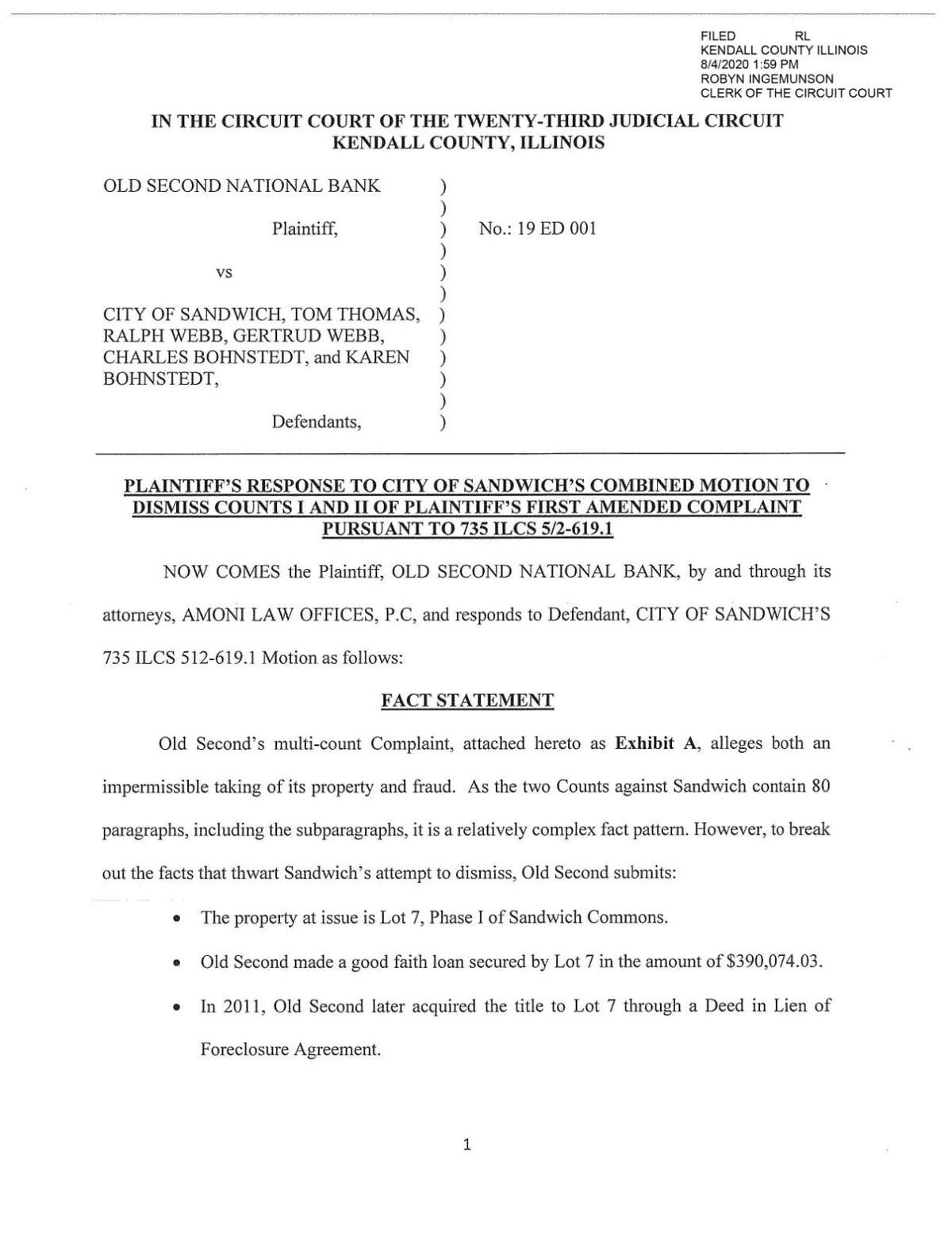 FILED RL
KENDALL COUNTY ILLINOIS
8/4/2020 1:59 PM
ROBYN INGEMUNSON
CLERK OF THE CIRCUIT COURT

IN THE CIRCUIT COURT OF THE TWENTY-THIRD JUDICIAL CIRCUIT
KENDALL COUNTY, ILLINOIS

OLD SECOND NATIONAL BANK )
)
Plaintiff, ) No.: 19 ED 001
)
vs )
)
CITY OF SANDWICH, TOM THOMAS, )
RALPH WEBB, GERTRUD WEBB, )
CHARLES BOHNSTEDT, and KAREN )
BOHNSTEDT, )
)
Defendants, )

PLAINTIFF'S RESPONSE TO CITY OF SANDWICH'S COMBINED MOTION TO DISMISS COUNTS I AND II OF PLAINTIFF'S FIRST AMENDED COMPLAINT PURSUANT TO 735 ILCS 5/2-619.1

NOW COMES the Plaintiff, OLD SECOND NATIONAL BANK, by and through its attorneys, AMONI LAW OFFICES, P.C, and responds to Defendant, CITY OF SANDWICH'S 735 ILCS 512-619.1 Motion as follows:

FACT STATEMENT

Old Second's multi-count Complaint, attached hereto as Exhibit A, alleges both an impermissible taking of its property and fraud. As the two Counts against Sandwich contain 80 paragraphs, including the subparagraphs, it is a relatively complex fact pattern. However, to break out the facts that thwart Sandwich's attempt to dismiss, Old Second submits:

• The property at issue is Lot 7, Phase I of Sandwich Commons.

• Old Second made a good faith loan secured by Lot 7 in the amount of $390,074.03.

• In 2011, Old Second later acquired the title to Lot 7 through a Deed in Lien of Foreclosure Agreement.

1